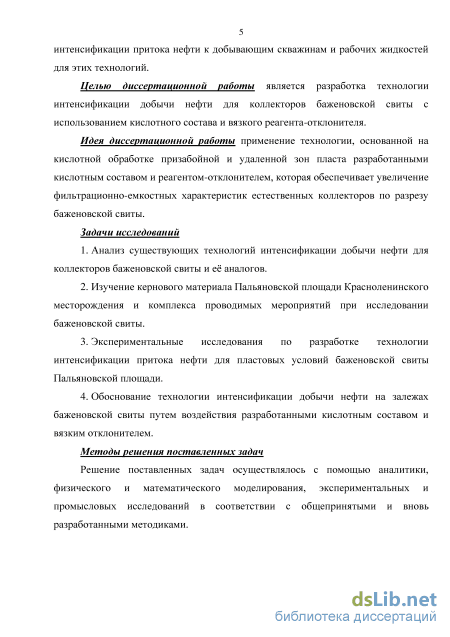 5

интенсификации притока нефти к добывающим скважинам и рабочих жидкостей для этих технологий.

Целью диссертационной работы является разработка технологии интенсификации добычи нефти для коллекторов баженовской свиты с использованием кислотного состава и вязкого реагента-отклонителя.

Идея диссертационной работы применение технологии, основанной на кислотной обработке призабойной и удаленной зон пласта разработанными кислотным составом и реагентом-отклонителем, которая обеспечивает увеличение фильтрационно-емкостных характеристик естественных коллекторов по разрезу баженовской свиты.

Задачи исследований

1. Анализ существующих технологий интенсификации добычи нефти для коллекторов баженовской свиты и её аналогов.

2. Изучение кернового материала Пальяновской площади Красноленинского месторождения и комплекса проводимых мероприятий при исследовании баженовской свиты.

3. Экспериментальные исследования по разработке технологии интенсификации притока нефти для пластовых условий баженовской свиты Пальяновской площади.

4. Обоснование технологии интенсификации добычи нефти на залежах баженовской свиты путем воздействия разработанными кислотным составом и вязким отклонителем.

Методы решения поставленных задач

Решение поставленных задач осуществлялось с помощью аналитики, физического и математического моделирования, экспериментальных и промысловых исследований в соответствии с общепринятыми и вновь разработанными методиками.

dsLib.net
библиотека диссертаций